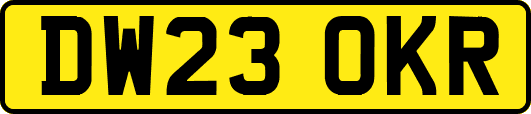 DW23 OKR